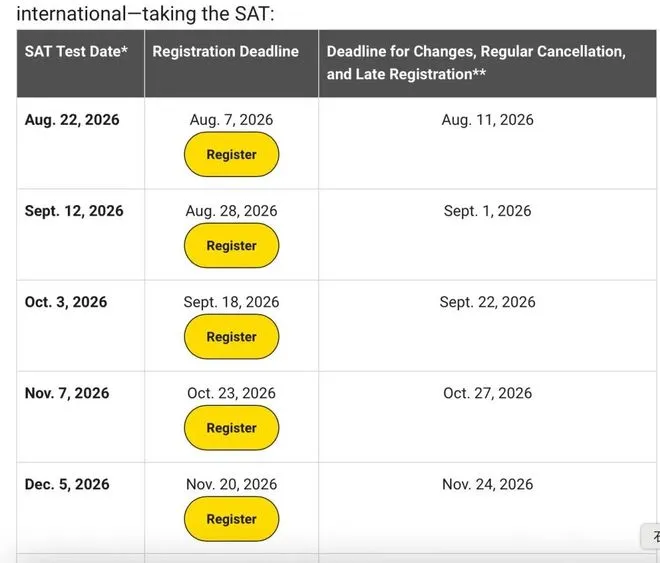 international—taking the SAT:

| SAT Test Date* | Registration Deadline | Deadline for Changes, Regular Cancellation, and Late Registration** |
|---|---|---|
| Aug. 22, 2026 | Aug. 7, 2026 Register | Aug. 11, 2026 |
| Sept. 12, 2026 | Aug. 28, 2026 Register | Sept. 1, 2026 |
| Oct. 3, 2026 | Sept. 18, 2026 Register | Sept. 22, 2026 |
| Nov. 7, 2026 | Oct. 23, 2026 Register | Oct. 27, 2026 |
| Dec. 5, 2026 | Nov. 20, 2026 Register | Nov. 24, 2026 |